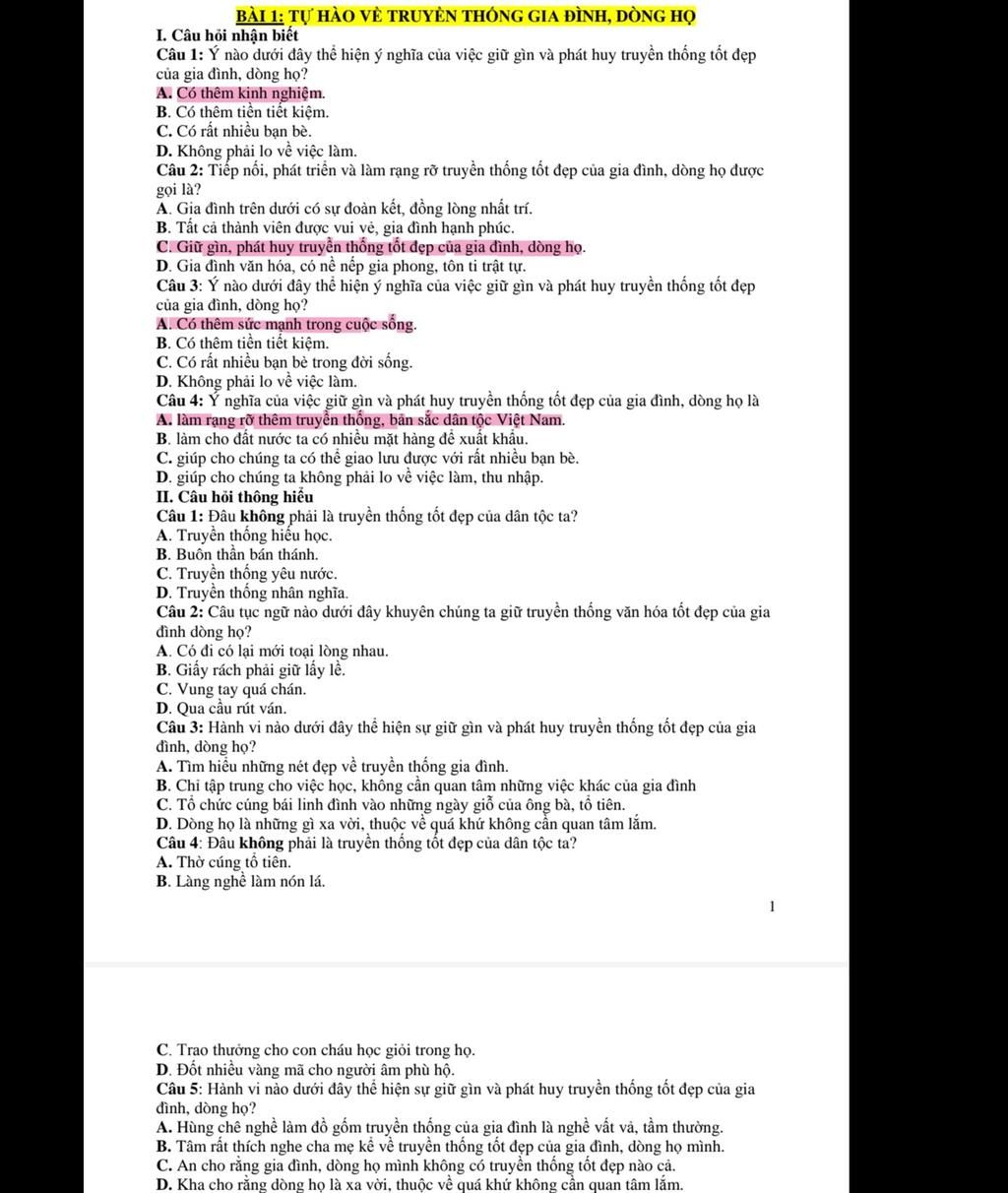 BÀI 1: TỰ HÀO VỀ TRUYỀN THỐNG GIA ĐÌNH, DÒNG HỌ

I. Câu hỏi nhận biết

Câu 1: Ý nào dưới đây thể hiện ý nghĩa của việc giữ gìn và phát huy truyền thống tốt đẹp của gia đình, dòng họ?
A. Có thêm kinh nghiệm.
B. Có thêm tiền tiết kiệm.
C. Có rất nhiều bạn bè.
D. Không phải lo về việc làm.

Câu 2: Tiếp nối, phát triển và làm rạng rỡ truyền thống tốt đẹp của gia đình, dòng họ được gọi là?
A. Gia đình trên dưới có sự đoàn kết, đồng lòng nhất trí.
B. Tất cả thành viên được vui vẻ, gia đình hạnh phúc.
C. Giữ gìn, phát huy truyền thống tốt đẹp của gia đình, dòng họ.
D. Gia đình văn hóa, có nề nếp gia phong, tôn ti trật tự.

Câu 3: Ý nào dưới đây thể hiện ý nghĩa của việc giữ gìn và phát huy truyền thống tốt đẹp của gia đình, dòng họ?
A. Có thêm sức mạnh trong cuộc sống.
B. Có thêm tiền tiết kiệm.
C. Có rất nhiều bạn bè trong đời sống.
D. Không phải lo về việc làm.

Câu 4: Ý nghĩa của việc giữ gìn và phát huy truyền thống tốt đẹp của gia đình, dòng họ là
A. làm rạng rỡ thêm truyền thống, bản sắc dân tộc Việt Nam.
B. làm cho đất nước ta có nhiều mặt hàng để xuất khẩu.
C. giúp cho chúng ta có thể giao lưu được với rất nhiều bạn bè.
D. giúp cho chúng ta không phải lo về việc làm, thu nhập.

II. Câu hỏi thông hiểu

Câu 1: Đâu không phải là truyền thống tốt đẹp của dân tộc ta?
A. Truyền thống hiếu học.
B. Buôn thần bán thánh.
C. Truyền thống yêu nước.
D. Truyền thống nhân nghĩa.

Câu 2: Câu tục ngữ nào dưới đây khuyên chúng ta giữ truyền thống văn hóa tốt đẹp của gia đình dòng họ?
A. Có đi có lại mới toại lòng nhau.
B. Giấy rách phải giữ lấy lề.
C. Vung tay quá chán.
D. Qua cầu rút ván.

Câu 3: Hành vi nào dưới đây thể hiện sự giữ gìn và phát huy truyền thống tốt đẹp của gia đình, dòng họ?
A. Tìm hiểu những nét đẹp về truyền thống gia đình.
B. Chỉ tập trung cho việc học, không cần quan tâm những việc khác của gia đình
C. Tổ chức cúng bái linh đình vào những ngày giỗ của ông bà, tổ tiên.
D. Dòng họ là những gì xa vời, thuộc về quá khứ không cần quan tâm lắm.

Câu 4: Đâu không phải là truyền thống tốt đẹp của dân tộc ta?
A. Thờ cúng tổ tiên.
B. Làng nghề làm nón lá.

1

C. Trao thưởng cho con cháu học giỏi trong họ.
D. Đốt nhiều vàng mã cho người âm phù hộ.

Câu 5: Hành vi nào dưới đây thể hiện sự giữ gìn và phát huy truyền thống tốt đẹp của gia đình, dòng họ?
A. Hùng chê nghề làm đồ gốm truyền thống của gia đình là nghề vất vả, tầm thường.
B. Tâm rất thích nghe cha mẹ kể về truyền thống tốt đẹp của gia đình, dòng họ mình.
C. An cho rằng gia đình, dòng họ mình không có truyền thống tốt đẹp nào cả.
D. Kha cho rằng dòng họ là xa vời, thuộc về quá khứ không cần quan tâm lắm.